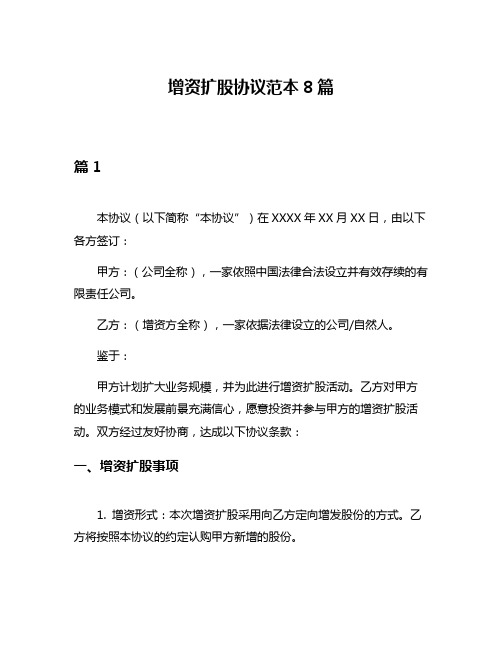 增资扩股协议范本 8 篇

篇 1

本协议（以下简称“本协议”）在 XXXX 年 XX 月 XX 日，由以下各方签订：

甲方：（公司全称），一家依照中国法律合法设立并有效存续的有限责任公司。

乙方：（增资方全称），一家依据法律设立的公司/自然人。

鉴于：

甲方计划扩大业务规模，并为此进行增资扩股活动。乙方对甲方的业务模式和发展前景充满信心，愿意投资并参与甲方的增资扩股活动。双方经过友好协商，达成以下协议条款：

一、增资扩股事项

1. 增资形式：本次增资扩股采用向乙方定向增发股份的方式。乙方将按照本协议的约定认购甲方新增的股份。